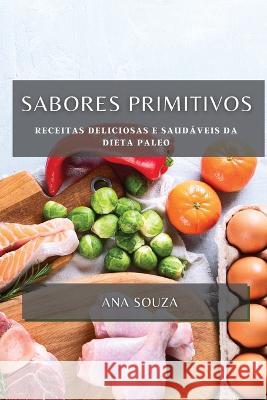 SABORES PRIMITIVOS

RECEITAS DELICIOSAS E SAUDÁVEIS DA DIETA PALEO

ANA SOUZA

Kraina Książek